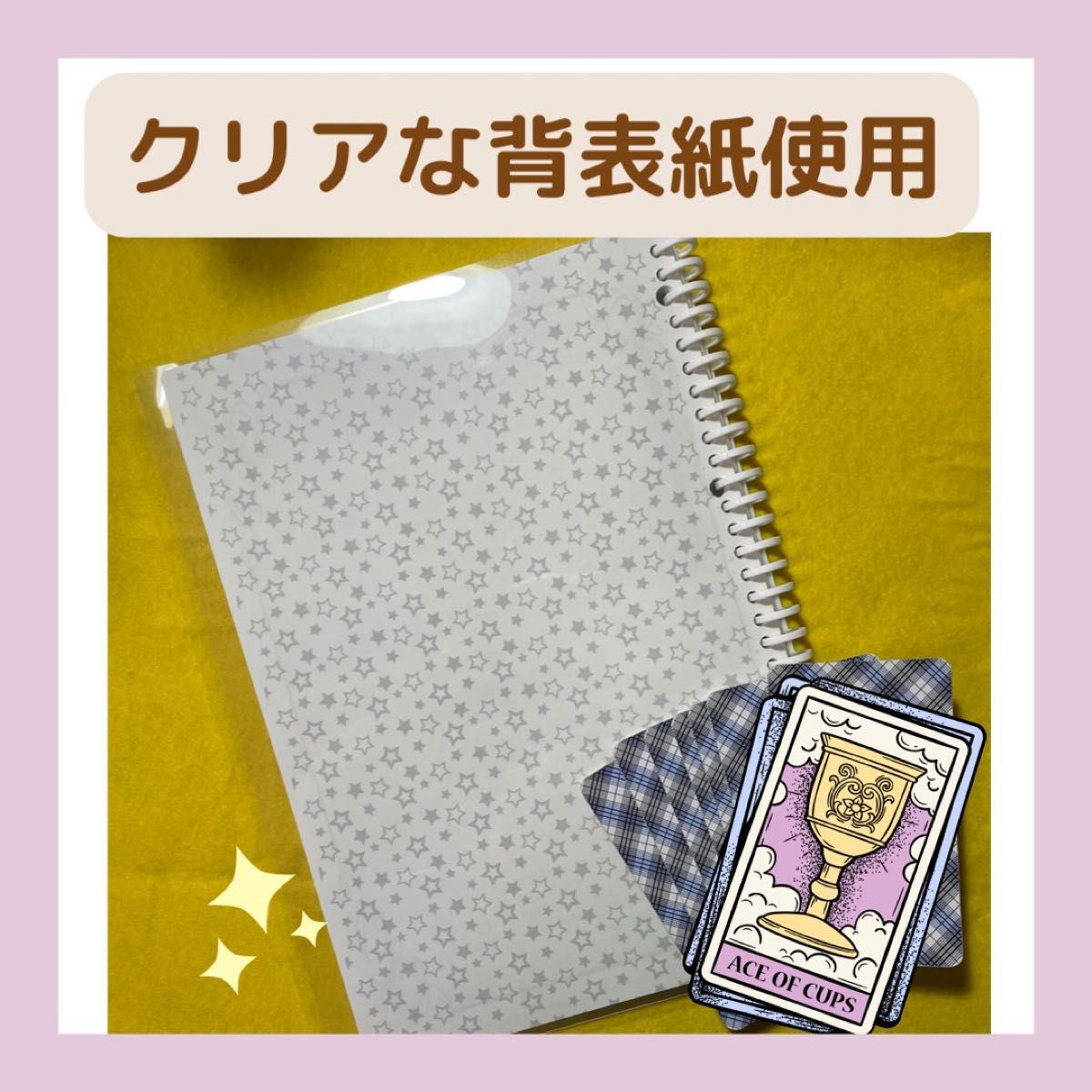 クリアな背表紙使用

ACE OF CUPS